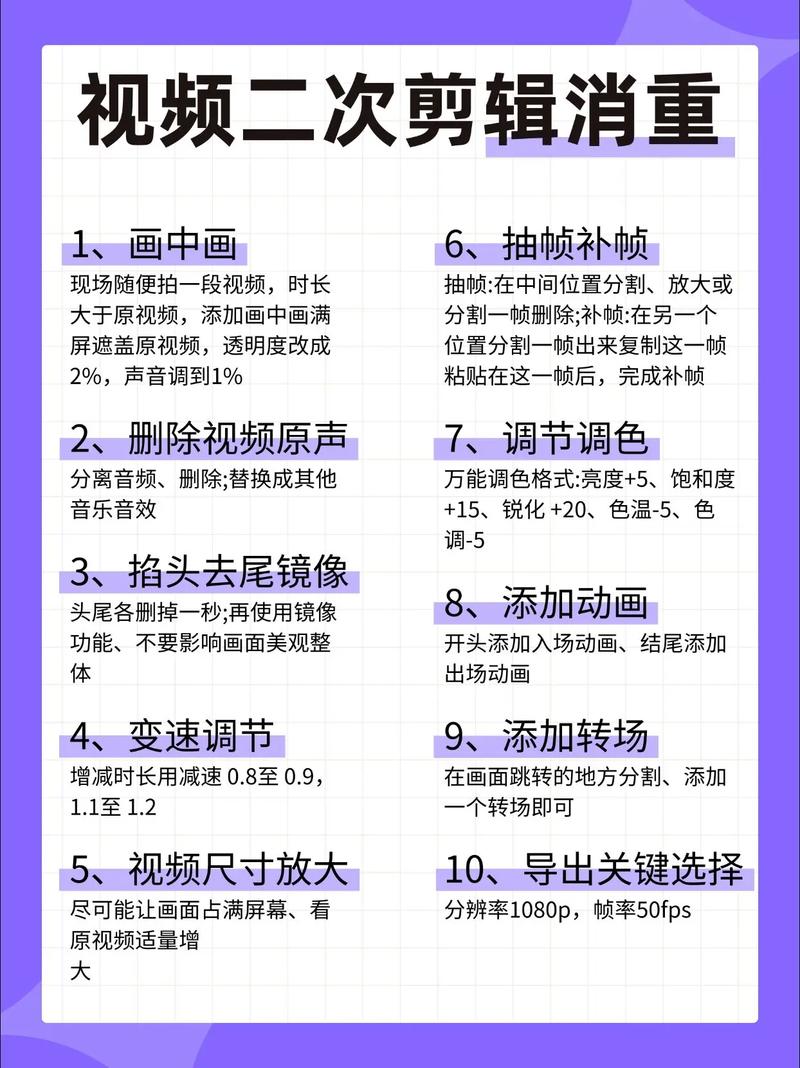 视频二次剪辑消重

1、画中画
现场随便拍一段视频，时长大于原视频，添加画中画满屏遮盖原视频，透明度改成2%，声音调到1%

2、删除视频原声
分离音频、删除;替换成其他音乐音效

3、掐头去尾镜像
头尾各删掉一秒;再使用镜像功能、不要影响画面美观整体

4、变速调节
增减时长用减速 0.8至 0.9，1.1至 1.2

5、视频尺寸放大
尽可能让画面占满屏幕、看原视频适量增大

6、抽帧补帧
抽帧:在中间位置分割、放大或分割一帧删除;补帧:在另一个位置分割一帧出来复制这一帧粘贴在这一帧后，完成补帧

7、调节调色
万能调色格式:亮度+5、饱和度+15、锐化 +20、色温-5、色调-5

8、添加动画
开头添加入场动画、结尾添加出场动画

9、添加转场
在画面跳转的地方分割、添加一个转场即可

10、导出关键选择
分辨率1080p，帧率50fps